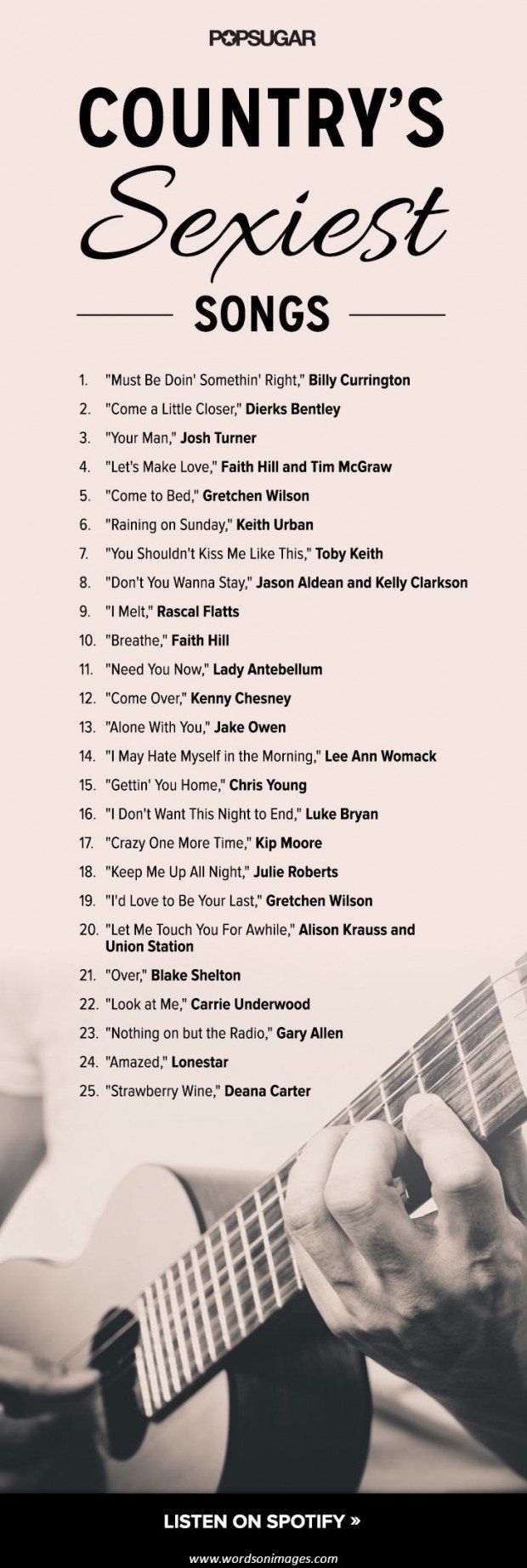 POPSUGAR

COUNTRY'S Sexiest SONGS

1. "Must Be Doin' Somethin' Right," Billy Currington
2. "Come a Little Closer," Dierks Bentley
3. "Your Man," Josh Turner
4. "Let's Make Love," Faith Hill and Tim McGraw
5. "Come to Bed," Gretchen Wilson
6. "Raining on Sunday," Keith Urban
7. "You Shouldn't Kiss Me Like This," Toby Keith
8. "Don't You Wanna Stay," Jason Aldean and Kelly Clarkson
9. "I Melt," Rascal Flatts
10. "Breathe," Faith Hill
11. "Need You Now," Lady Antebellum
12. "Come Over," Kenny Chesney
13. "Alone With You," Jake Owen
14. "I May Hate Myself in the Morning," Lee Ann Womack
15. "Gettin' You Home," Chris Young
16. "I Don't Want This Night to End," Luke Bryan
17. "Crazy One More Time," Kip Moore
18. "Keep Me Up All Night," Julie Roberts
19. "I'd Love to Be Your Last," Gretchen Wilson
20. "Let Me Touch You For Awhile," Alison Krauss and Union Station
21. "Over," Blake Shelton
22. "Look at Me," Carrie Underwood
23. "Nothing on but the Radio," Gary Allen
24. "Amazed," Lonestar
25. "Strawberry Wine," Deana Carter

LISTEN ON SPOTIFY »

www.wordsonimages.com